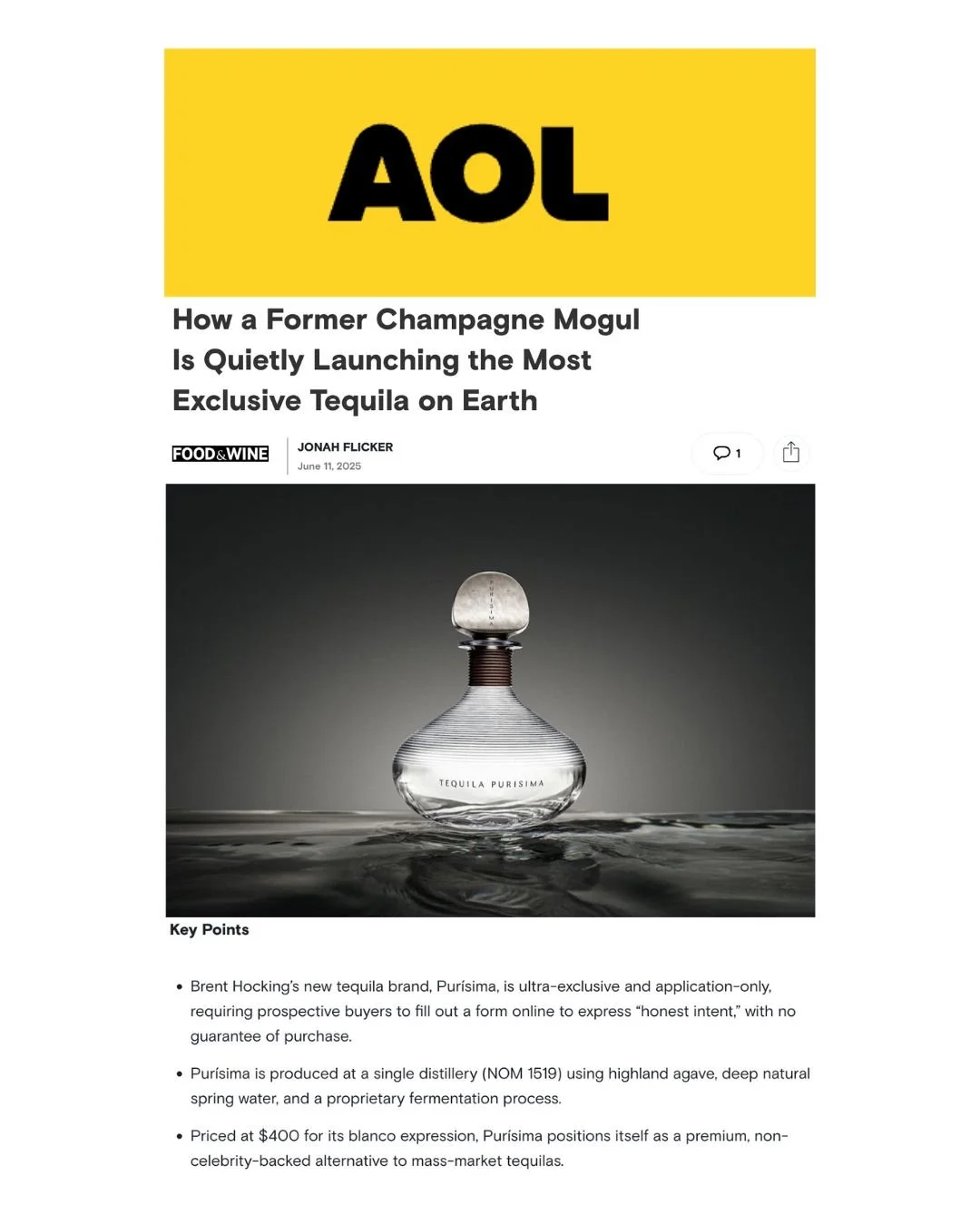 AOL

How a Former Champagne Mogul Is Quietly Launching the Most Exclusive Tequila on Earth

FOOD&WINE

JONAH FLICKER
June 11, 2025

1

PURISIMA

TEQUILA PURISIMA

Key Points

• Brent Hocking's new tequila brand, Purísima, is ultra-exclusive and application-only, requiring prospective buyers to fill out a form online to express "honest intent," with no guarantee of purchase.

• Purísima is produced at a single distillery (NOM 1519) using highland agave, deep natural spring water, and a proprietary fermentation process.

• Priced at $400 for its blanco expression, Purísima positions itself as a premium, non-celebrity-backed alternative to mass-market tequilas.